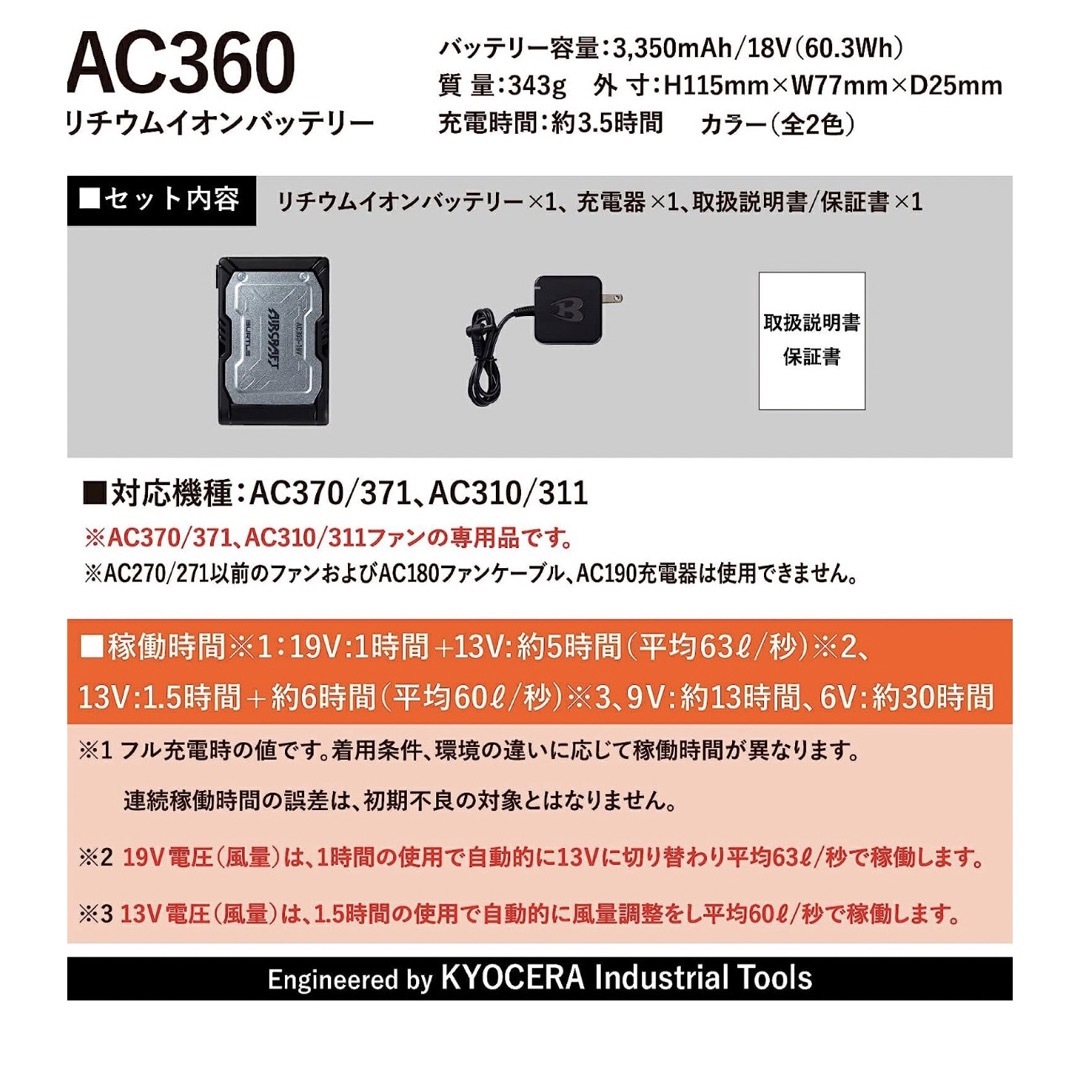 AC360
リチウムイオンバッテリー

バッテリー容量：3,350mAh/18V（60.3Wh）
質 量：343g 外 寸：H115mm×W77mm×D25mm
充電時間：約3.5時間 カラー（全2色）

■セット内容 リチウムイオンバッテリー×1、充電器×1、取扱説明書/保証書×1

AIRCRAFT
BURTLE

取扱説明書
保証書

■対応機種：AC370/371、AC310/311
※AC370/371、AC310/311ファンの専用品です。
※AC270/271以前のファンおよびAC180ファンケーブル、AC190充電器は使用できません。

■稼働時間※1：19V：1時間＋13V：約5時間（平均63ℓ/秒）※2、13V：1.5時間＋約6時間（平均60ℓ/秒）※3、9V：約13時間、6V：約30時間

※1 フル充電時の値です。着用条件、環境の違いに応じて稼働時間が異なります。
連続稼働時間の誤差は、初期不良の対象とはなりません。

※2 19V電圧（風量）は、1時間の使用で自動的に13Vに切り替わり平均63ℓ/秒で稼働します。

※3 13V電圧（風量）は、1.5時間の使用で自動的に風量調整をし平均60ℓ/秒で稼働します。

Engineered by KYOCERA Industrial Tools